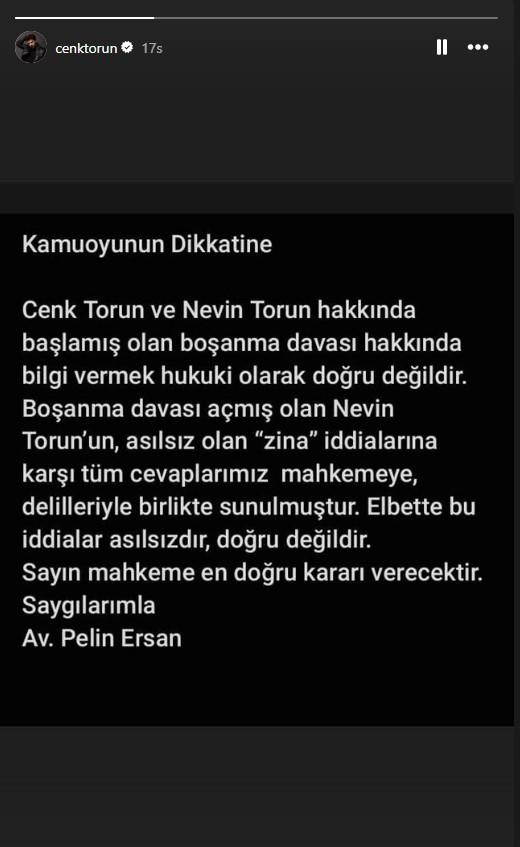 cenktorun 17s

Kamuoyunun Dikkatine

Cenk Torun ve Nevin Torun hakkında başlamış olan boşanma davası hakkında bilgi vermek hukuki olarak doğru değildir. Boşanma davası açmış olan Nevin Torun'un, asılsız olan "zina" iddialarına karşı tüm cevaplarımız mahkemeye, delilleriyle birlikte sunulmuştur. Elbette bu iddialar asılsızdır, doğru değildir.
Sayın mahkeme en doğru kararı verecektir.
Saygılarımla
Av. Pelin Ersan